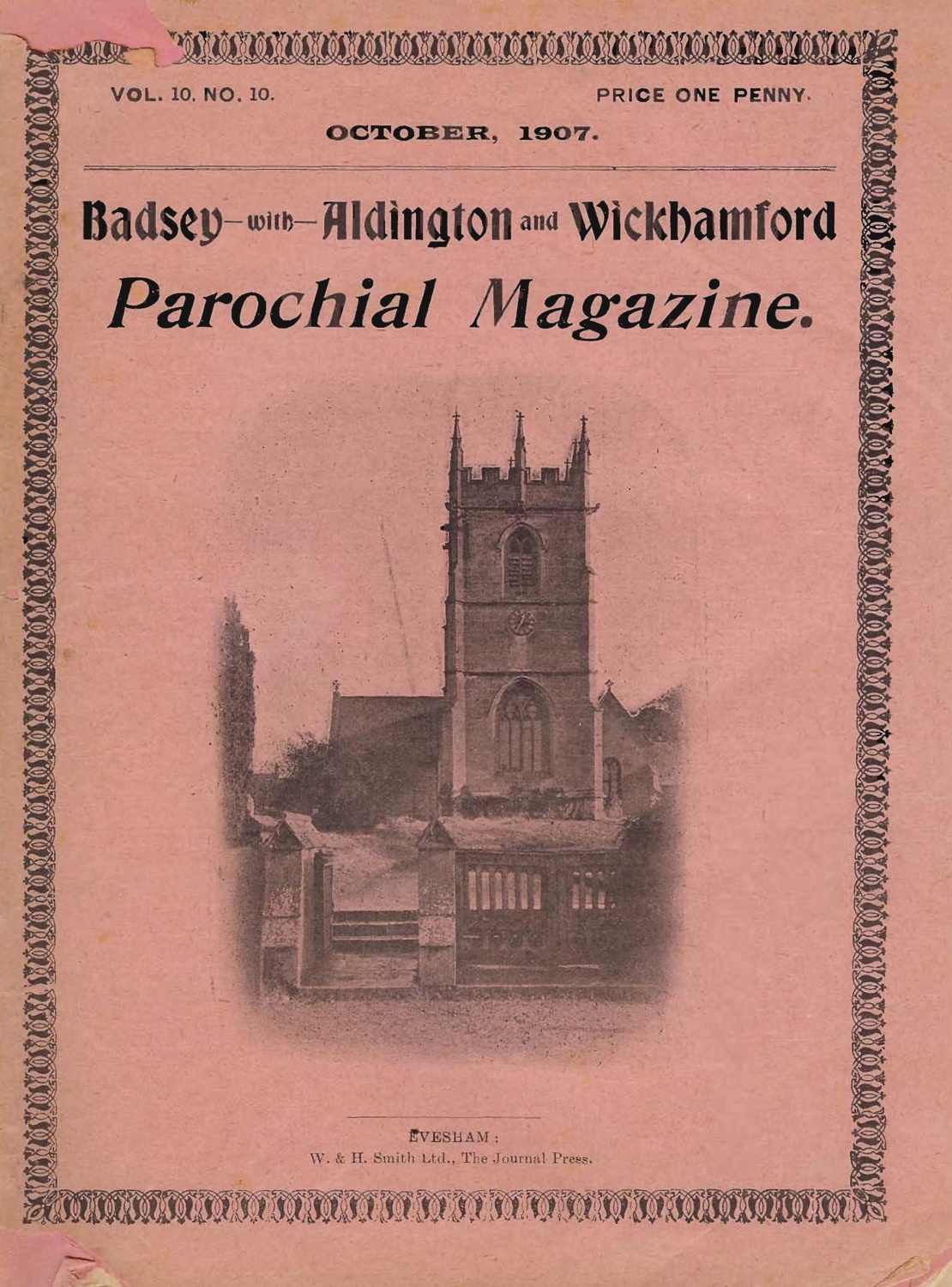 VOL. 10. NO. 10.

PRICE ONE PENNY.

OCTOBER, 1907.

Badsey—with—Aldington and Wickhamford

Parochial Magazine.

EVESHAM:
W. & H. Smith Ltd., The Journal Press.